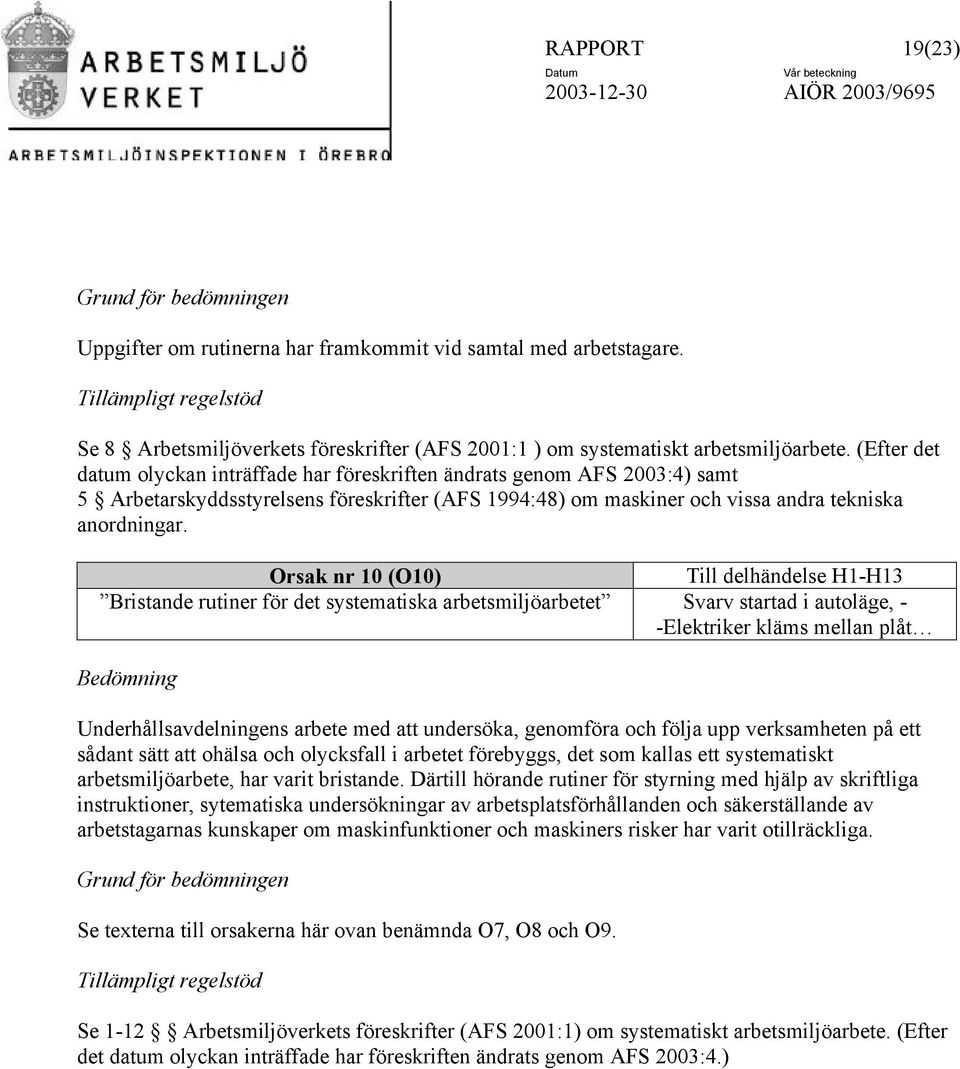 ARBETSMILJÖ VERKET

ARBETSMILJÖINSPEKTIONEN I ÖREBRO

RAPPORT 19(23)

Datum
2003-12-30

Vår beteckning
AIÖR 2003/9695

Grund för bedömningen

Uppgifter om rutinerna har framkommit vid samtal med arbetstagare.

Tillämpligt regelstöd

Se 8 § Arbetsmiljöverkets föreskrifter (AFS 2001:1 ) om systematiskt arbetsmiljöarbete. (Efter det datum olyckan inträffade har föreskriften ändrats genom AFS 2003:4) samt 5 § Arbetarskyddsstyrelsens föreskrifter (AFS 1994:48) om maskiner och vissa andra tekniska anordningar.

| Orsak nr 10 (O10) ”Bristande rutiner för det systematiska arbetsmiljöarbetet” | Till delhändelse H1-H13 Svarv startad i autoläge, - -Elektriker kläms mellan plåt… |
|---|---|

Bedömning

Underhållsavdelningens arbete med att undersöka, genomföra och följa upp verksamheten på ett sådant sätt att ohälsa och olycksfall i arbetet förebyggs, det som kallas ett systematiskt arbetsmiljöarbete, har varit bristande. Därtill hörande rutiner för styrning med hjälp av skriftliga instruktioner, sytematiska undersökningar av arbetsplatsförhållanden och säkerställande av arbetstagarnas kunskaper om maskinfunktioner och maskiners risker har varit otillräckliga.

Grund för bedömningen

Se texterna till orsakerna här ovan benämnda O7, O8 och O9.

Tillämpligt regelstöd

Se 1-12 § Arbetsmiljöverkets föreskrifter (AFS 2001:1) om systematiskt arbetsmiljöarbete. (Efter det datum olyckan inträffade har föreskriften ändrats genom AFS 2003:4.)